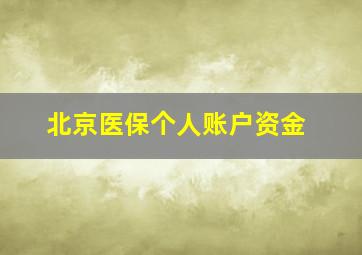 北京医保个人账户资金